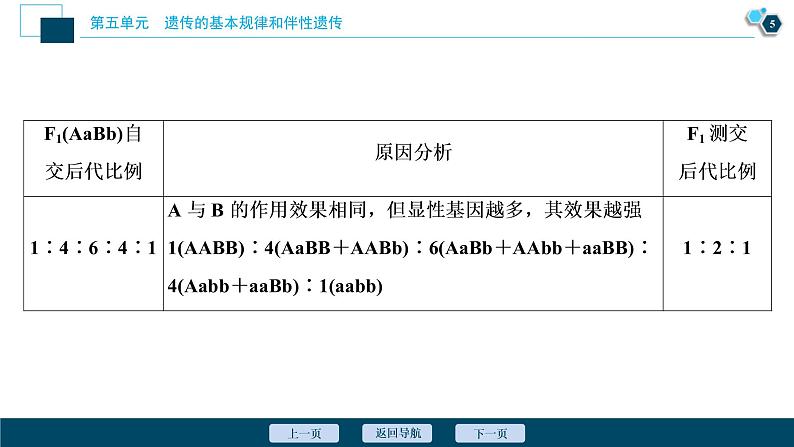 第五单元　遗传的基本规律和伴性遗传

5

| $F_1$(AaBb)自交后代比例 | 原因分析 | $F_1$ 测交后代比例 |
|---|---|---|
| 1∶4∶6∶4∶1 | A 与 B 的作用效果相同，但显性基因越多，其效果越强 1(AABB)∶4(AaBB＋AABb)∶6(AaBb＋AAbb＋aaBB)∶4(Aabb＋aaBb)∶1(aabb) | 1∶2∶1 |

上一页　返回导航　下一页